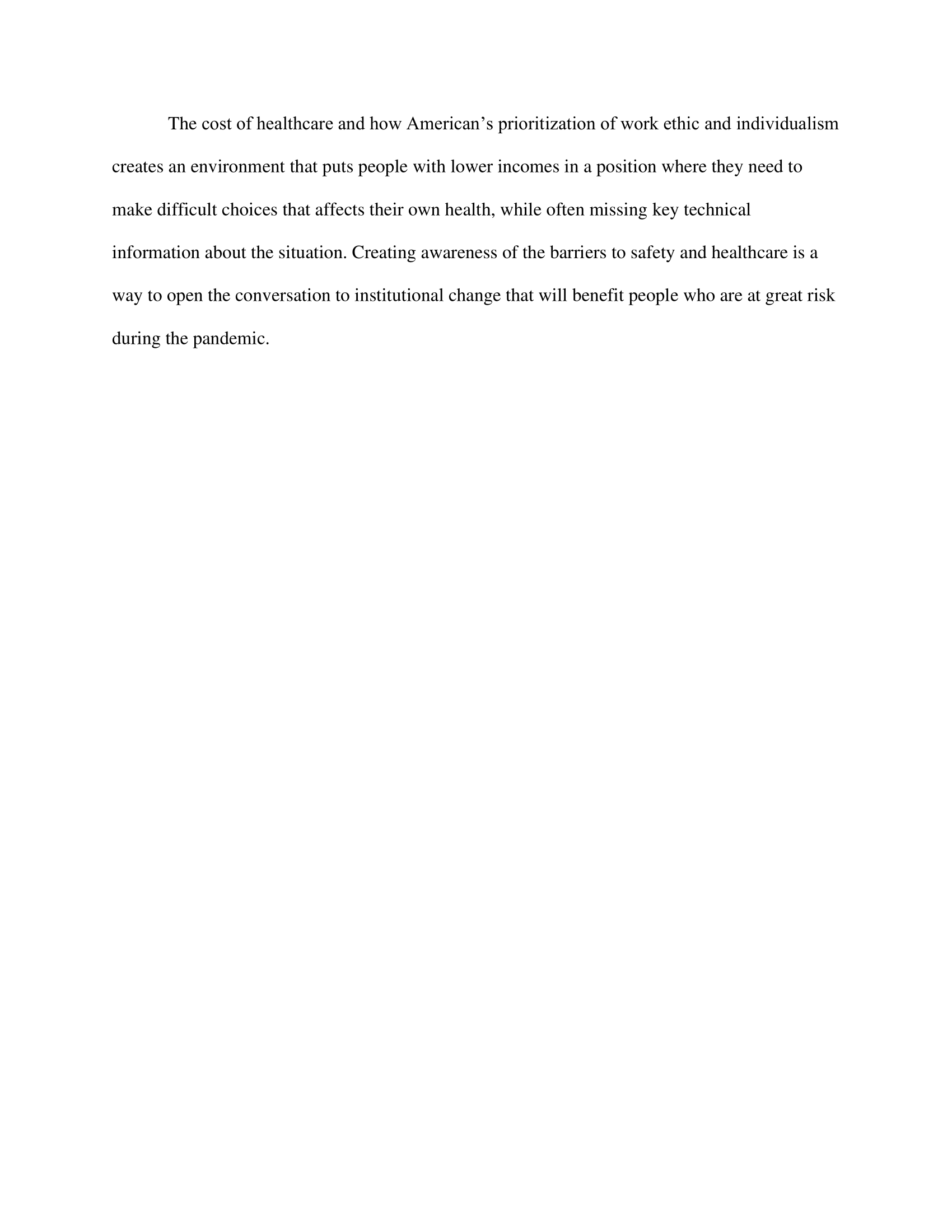 The cost of healthcare and how American’s prioritization of work ethic and individualism creates an environment that puts people with lower incomes in a position where they need to make difficult choices that affects their own health, while often missing key technical information about the situation. Creating awareness of the barriers to safety and healthcare is a way to open the conversation to institutional change that will benefit people who are at great risk during the pandemic.